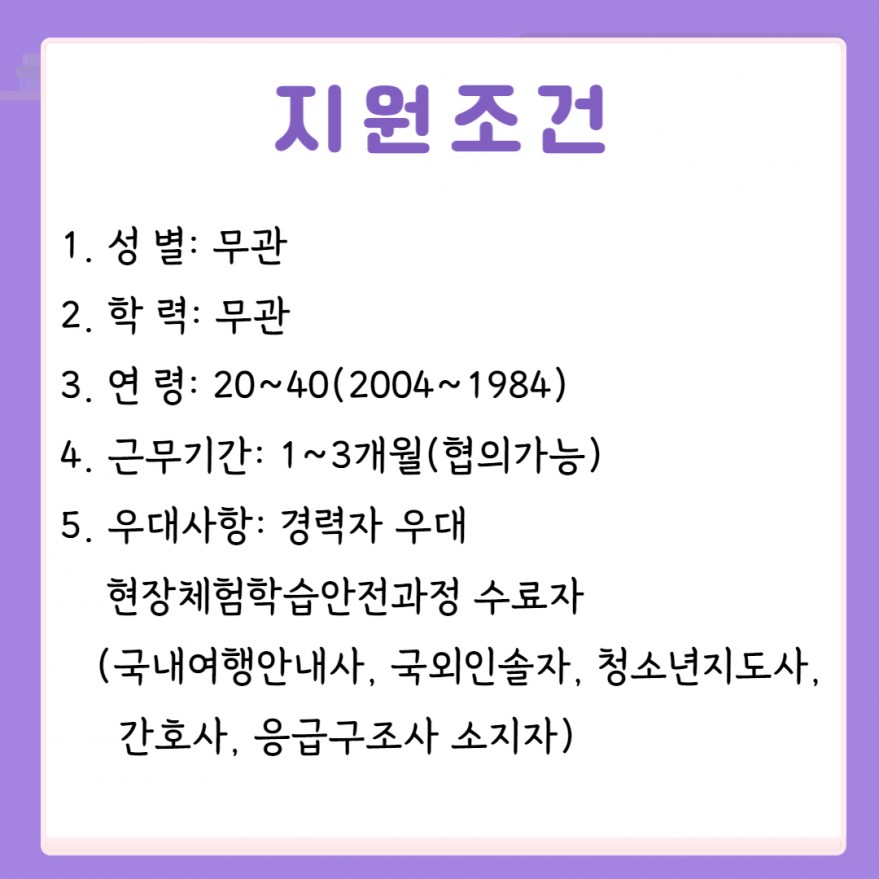 지원조건

1. 성 별: 무관
2. 학 력: 무관
3. 연 령: 20~40(2004~1984)
4. 근무기간: 1~3개월(협의가능)
5. 우대사항: 경력자 우대
현장체험학습안전과정 수료자
(국내여행안내사, 국외인솔자, 청소년지도사, 간호사, 응급구조사 소지자)